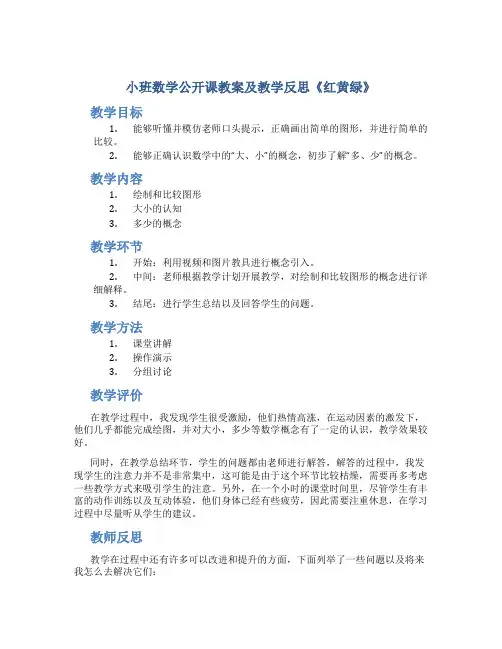 小班数学公开课教案及教学反思《红黄绿》

教学目标

1. 能够听懂并模仿老师口头提示，正确画出简单的图形，并进行简单的比较。
2. 能够正确认识数学中的“大、小”的概念，初步了解“多、少”的概念。

教学内容

1. 绘制和比较图形
2. 大小的认知
3. 多少的概念

教学环节

1. 开始：利用视频和图片教具进行概念引入。
2. 中间：老师根据教学计划开展教学，对绘制和比较图形的概念进行详细解释。
3. 结尾：进行学生总结以及回答学生的问题。

教学方法

1. 课堂讲解
2. 操作演示
3. 分组讨论

教学评价

在教学过程中，我发现学生很受激励，他们热情高涨，在运动因素的激发下，他们几乎都能完成绘图，并对大小，多少等数学概念有了一定的认识，教学效果较好。

同时，在教学总结环节，学生的问题都由老师进行解答，解答的过程中，我发现学生的注意力并不是非常集中，这可能是由于这个环节比较枯燥，需要再多考虑一些教学方式来吸引学生的注意。另外，在一个小时的课堂时间里，尽管学生有丰富的动作训练以及互动体验，他们身体已经有些疲劳，因此需要注重休息，在学习过程中尽量听从学生的建议。

教师反思

教学在过程中还有许多可以改进和提升的方面，下面列举了一些问题以及将来我怎么去解决它们：